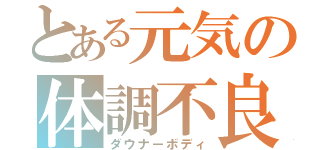 とある元気の
体調不良
ダウナーボディ